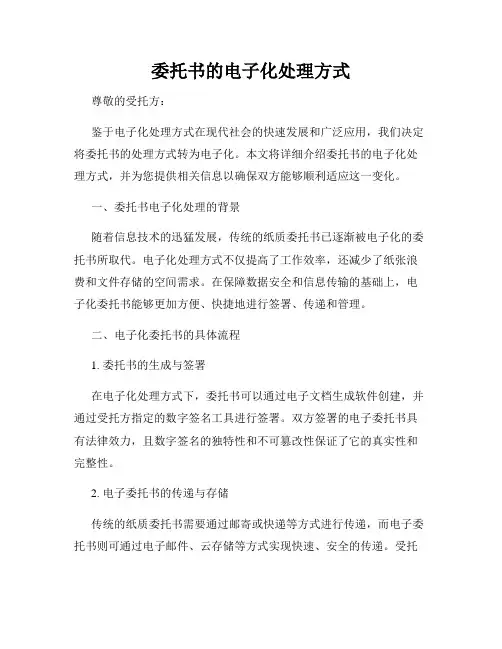 委托书的电子化处理方式

尊敬的受托方：

鉴于电子化处理方式在现代社会的快速发展和广泛应用，我们决定将委托书的处理方式转为电子化。本文将详细介绍委托书的电子化处理方式，并为您提供相关信息以确保双方能够顺利适应这一变化。

一、委托书电子化处理的背景

随着信息技术的迅猛发展，传统的纸质委托书已逐渐被电子化的委托书所取代。电子化处理方式不仅提高了工作效率，还减少了纸张浪费和文件存储的空间需求。在保障数据安全和信息传输的基础上，电子化委托书能够更加方便、快捷地进行签署、传递和管理。

二、电子化委托书的具体流程

1. 委托书的生成与签署

在电子化处理方式下，委托书可以通过电子文档生成软件创建，并通过受托方指定的数字签名工具进行签署。双方签署的电子委托书具有法律效力，且数字签名的独特性和不可篡改性保证了它的真实性和完整性。

2. 电子委托书的传递与存储

传统的纸质委托书需要通过邮寄或快递等方式进行传递，而电子委托书则可通过电子邮件、云存储等方式实现快速、安全的传递。受托